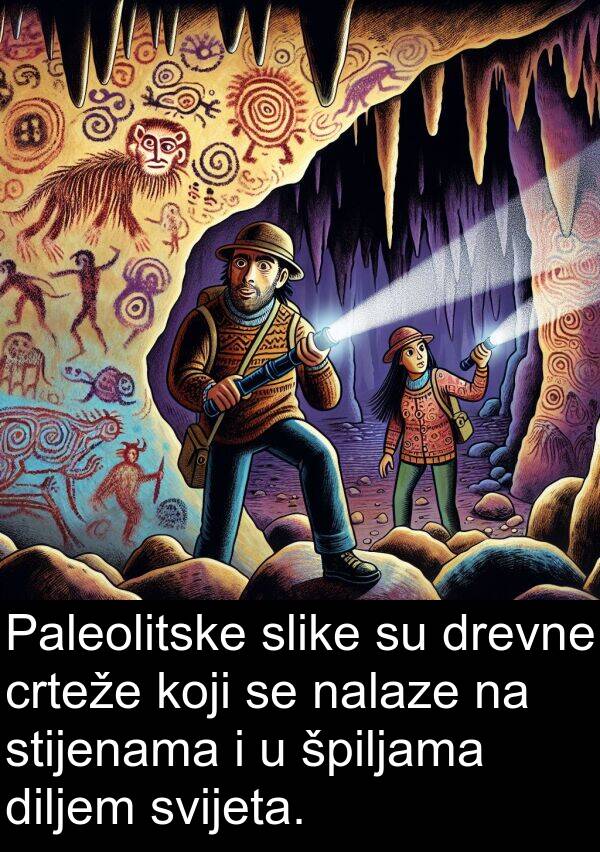 Paleolitske slike su drevne crteže koji se nalaze na stijenama i u špiljama diljem svijeta.